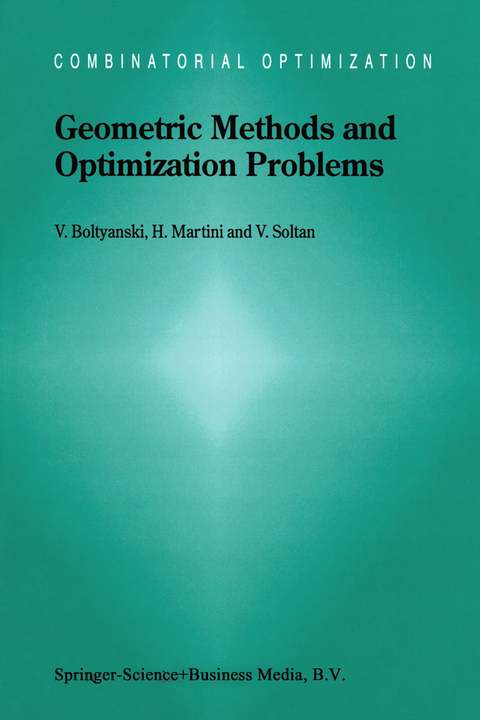 COMBINATORIAL OPTIMIZATION

Geometric Methods and Optimization Problems

V. Boltyanski, H. Martini and V. Soltan

Springer-Science+Business Media, B.V.